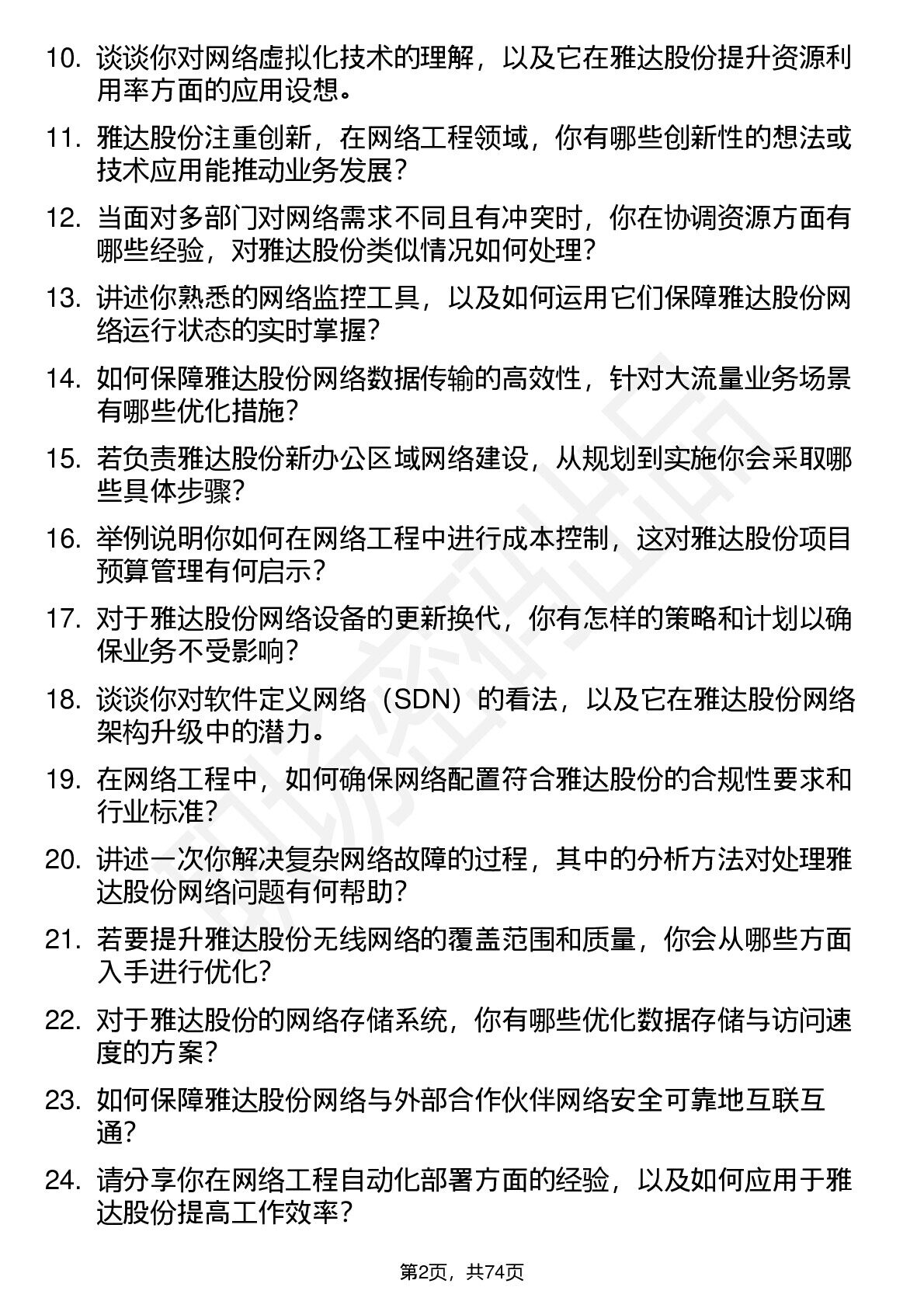 10. 谈谈你对网络虚拟化技术的理解，以及它在雅达股份提升资源利用率方面的应用设想。

11. 雅达股份注重创新，在网络工程领域，你有哪些创新性的想法或技术应用能推动业务发展？

12. 当面对多部门对网络需求不同且有冲突时，你在协调资源方面有哪些经验，对雅达股份类似情况如何处理？

13. 讲述你熟悉的网络监控工具，以及如何运用它们保障雅达股份网络运行状态的实时掌握？

14. 如何保障雅达股份网络数据传输的高效性，针对大流量业务场景有哪些优化措施？

15. 若负责雅达股份新办公区域网络建设，从规划到实施你会采取哪些具体步骤？

16. 举例说明你如何在网络工程中进行成本控制，这对雅达股份项目预算管理有何启示？

17. 对于雅达股份网络设备的更新换代，你有怎样的策略和计划以确保业务不受影响？

18. 谈谈你对软件定义网络（SDN）的看法，以及它在雅达股份网络架构升级中的潜力。

19. 在网络工程中，如何确保网络配置符合雅达股份的合规性要求和行业标准？

20. 讲述一次你解决复杂网络故障的过程，其中的分析方法对处理雅达股份网络问题有何帮助？

21. 若要提升雅达股份无线网络的覆盖范围和质量，你会从哪些方面入手进行优化？

22. 对于雅达股份的网络存储系统，你有哪些优化数据存储与访问速度的方案？

23. 如何保障雅达股份网络与外部合作伙伴网络安全可靠地互联互通？

24. 请分享你在网络工程自动化部署方面的经验，以及如何应用于雅达股份提高工作效率？

第2页，共74页